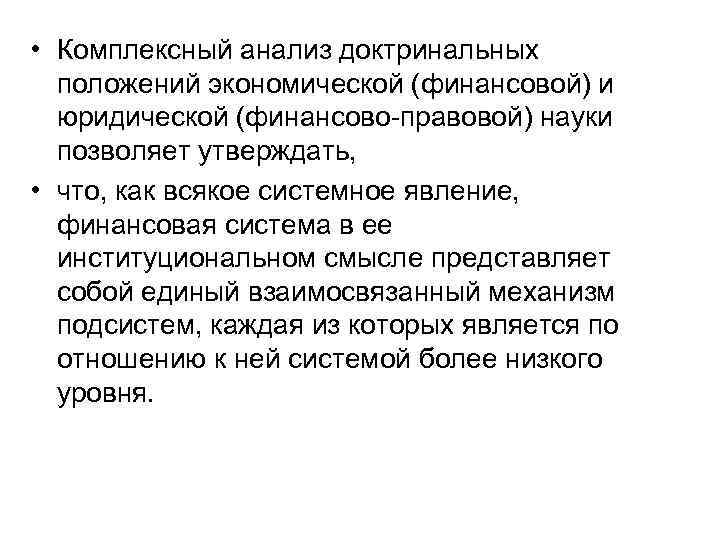 • Комплексный анализ доктринальных положений экономической (финансовой) и юридической (финансово-правовой) науки позволяет утверждать,

• что, как всякое системное явление, финансовая система в ее институциональном смысле представляет собой единый взаимосвязанный механизм подсистем, каждая из которых является по отношению к ней системой более низкого уровня.